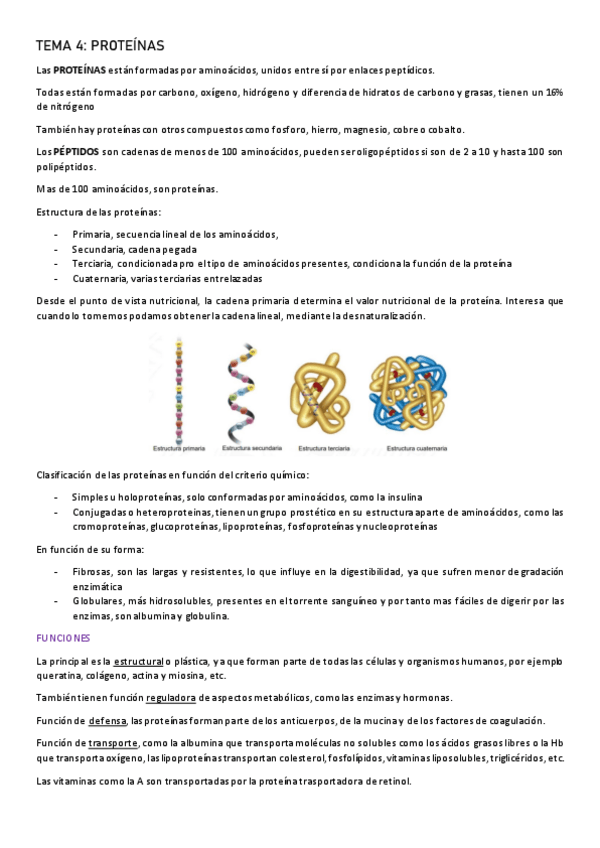 TEMA 4: PROTEÍNAS

Las PROTEÍNAS están formadas por aminoácidos, unidos entre sí por enlaces peptídicos.

Todas están formadas por carbono, oxígeno, hidrógeno y diferencia de hidratos de carbono y grasas, tienen un 16% de nitrógeno

También hay proteínas con otros compuestos como fosforo, hierro, magnesio, cobre o cobalto.

Los PÉPTIDOS son cadenas de menos de 100 aminoácidos, pueden ser oligopéptidos si son de 2 a 10 y hasta 100 son polipéptidos.

Mas de 100 aminoácidos, son proteínas.

Estructura de las proteínas:

- Primaria, secuencia lineal de los aminoácidos,
- Secundaria, cadena pegada
- Terciaria, condicionada pro el tipo de aminoácidos presentes, condiciona la función de la proteína
- Cuaternaria, varias terciarias entrelazadas

Desde el punto de vista nutricional, la cadena primaria determina el valor nutricional de la proteína. Interesa que cuando lo tomemos podamos obtener la cadena lineal, mediante la desnaturalización.

Estructura primaria Estructura secundaria Estructura terciaria Estructura cuaternaria

Clasificación de las proteínas en función del criterio químico:

- Simples u holoproteínas, solo conformadas por aminoácidos, como la insulina
- Conjugadas o heteroproteínas, tienen un grupo prostético en su estructura aparte de aminoácidos, como las cromoproteínas, glucoproteínas, lipoproteínas, fosfoproteínas y nucleoproteínas

En función de su forma:

- Fibrosas, son las largas y resistentes, lo que influye en la digestibilidad, ya que sufren menor degradación enzimática
- Globulares, más hidrosolubles, presentes en el torrente sanguíneo y por tanto mas fáciles de digerir por las enzimas, son albumina y globulina.

FUNCIONES

La principal es la estructural o plástica, ya que forman parte de todas las células y organismos humanos, por ejemplo queratina, colágeno, actina y miosina, etc.

También tienen función reguladora de aspectos metabólicos, como las enzimas y hormonas.

Función de defensa, las proteínas forman parte de los anticuerpos, de la mucina y de los factores de coagulación.

Función de transporte, como la albumina que transporta moléculas no solubles como los ácidos grasos libres o la Hb que transporta oxígeno, las lipoproteínas transportan colesterol, fosfolípidos, vitaminas liposolubles, triglicéridos, etc.

Las vitaminas como la A son transportadas por la proteína trasportadora de retinol.